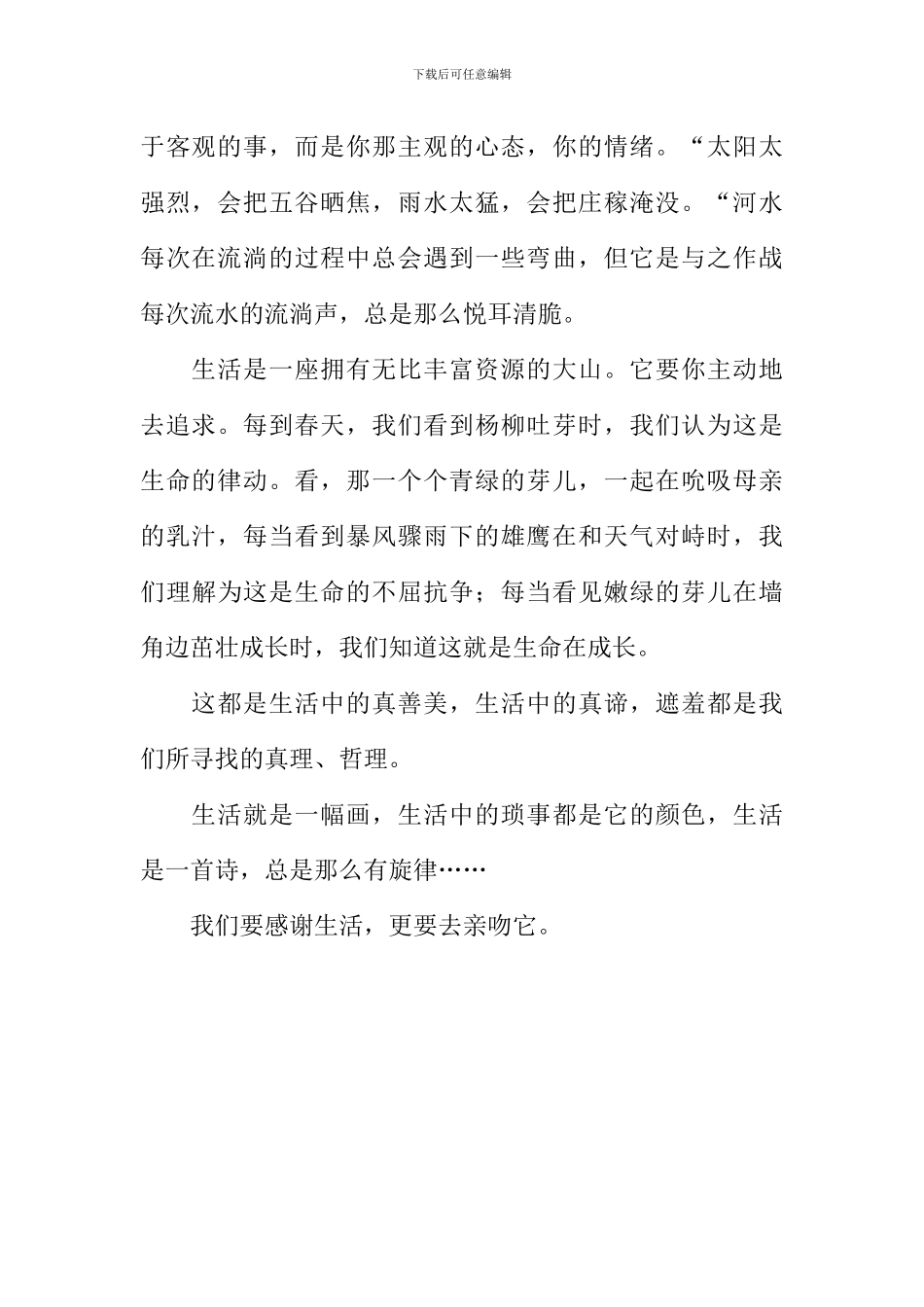 下载后可任意编辑

于客观的事，而是你那主观的心态，你的情绪。“太阳太强烈，会把五谷晒焦，雨水太猛，会把庄稼淹没。“河水每次在流淌的过程中总会遇到一些弯曲，但它是与之作战每次流水的流淌声，总是那么悦耳清脆。

生活是一座拥有无比丰富资源的大山。它要你主动地去追求。每到春天，我们看到杨柳吐芽时，我们认为这是生命的律动。看，那一个个青绿的芽儿，一起在吮吸母亲的乳汁，每当看到暴风骤雨下的雄鹰在和天气对峙时，我们理解为这是生命的不屈抗争；每当看见嫩绿的芽儿在墙角边茁壮成长时，我们知道这就是生命在成长。

这都是生活中的真善美，生活中的真谛，遮羞都是我们所寻找的真理、哲理。

生活就是一幅画，生活中的琐事都是它的颜色，生活是一首诗，总是那么有旋律……

我们要感谢生活，更要去亲吻它。